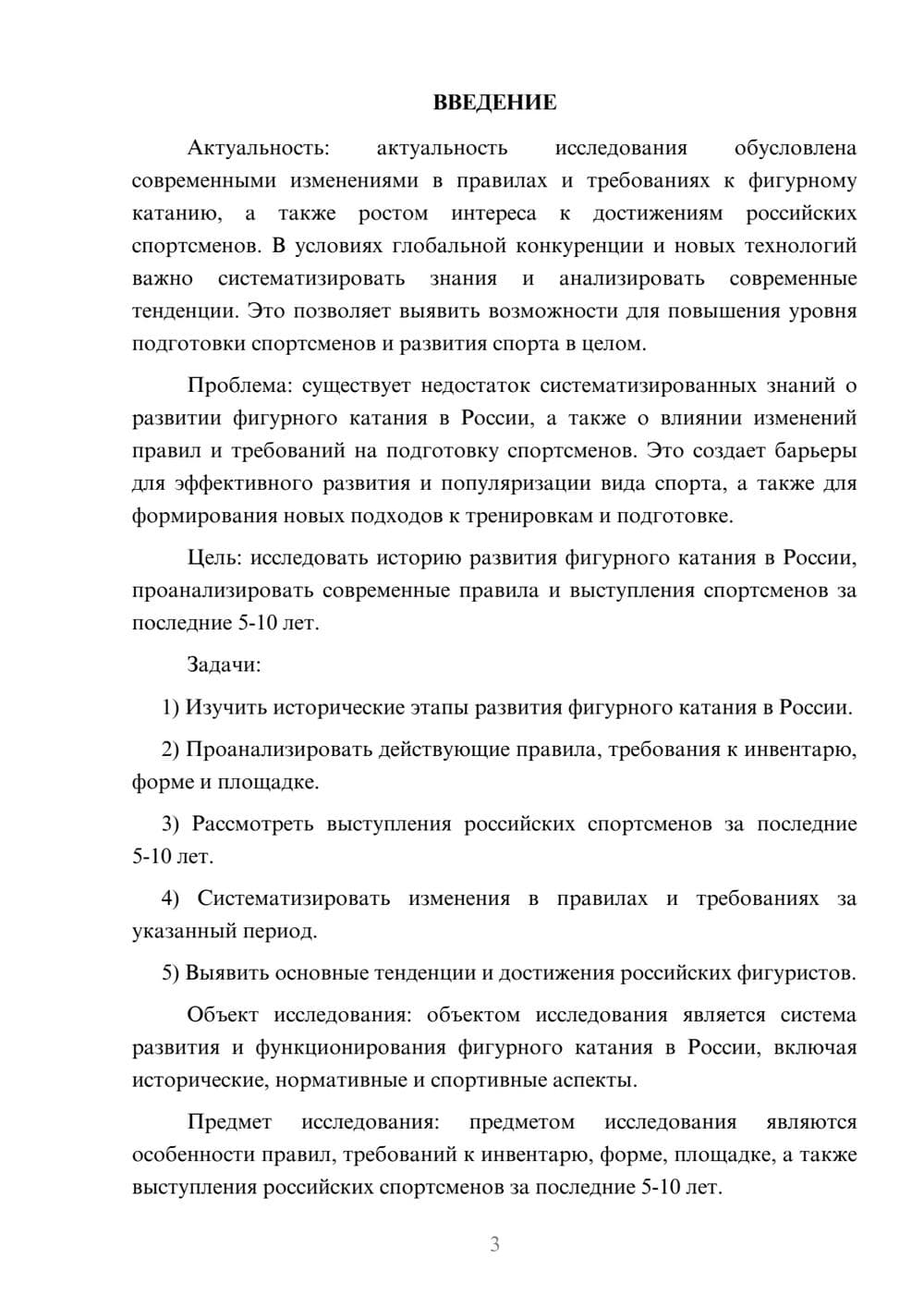 ВВЕДЕНИЕ

Актуальность: актуальность исследования обусловлена современными изменениями в правилах и требованиях к фигурному катанию, а также ростом интереса к достижениям российских спортсменов. В условиях глобальной конкуренции и новых технологий важно систематизировать знания и анализировать современные тенденции. Это позволяет выявить возможности для повышения уровня подготовки спортсменов и развития спорта в целом.

Проблема: существует недостаток систематизированных знаний о развитии фигурного катания в России, а также о влиянии изменений правил и требований на подготовку спортсменов. Это создает барьеры для эффективного развития и популяризации вида спорта, а также для формирования новых подходов к тренировкам и подготовке.

Цель: исследовать историю развития фигурного катания в России, проанализировать современные правила и выступления спортсменов за последние 5-10 лет.

Задачи:

1) Изучить исторические этапы развития фигурного катания в России.

2) Проанализировать действующие правила, требования к инвентарю, форме и площадке.

3) Рассмотреть выступления российских спортсменов за последние 5-10 лет.

4) Систематизировать изменения в правилах и требованиях за указанный период.

5) Выявить основные тенденции и достижения российских фигуристов.

Объект исследования: объектом исследования является система развития и функционирования фигурного катания в России, включая исторические, нормативные и спортивные аспекты.

Предмет исследования: предметом исследования являются особенности правил, требований к инвентарю, форме, площадке, а также выступления российских спортсменов за последние 5-10 лет.

3